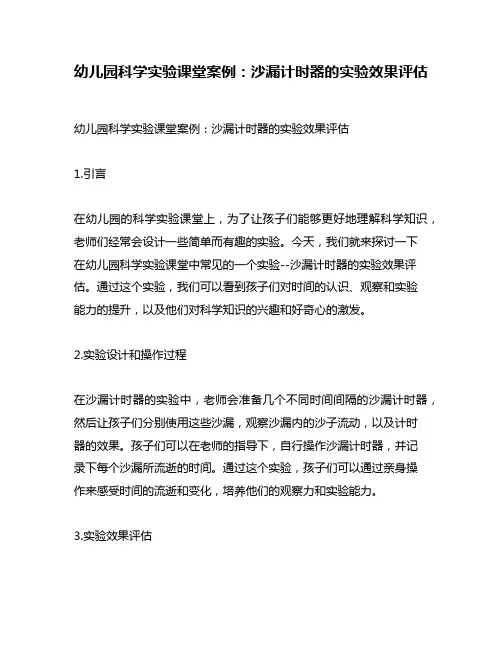 幼儿园科学实验课堂案例：沙漏计时器的实验效果评估

幼儿园科学实验课堂案例：沙漏计时器的实验效果评估

1.引言

在幼儿园的科学实验课堂上，为了让孩子们能够更好地理解科学知识，老师们经常会设计一些简单而有趣的实验。今天，我们就来探讨一下在幼儿园科学实验课堂中常见的一个实验--沙漏计时器的实验效果评估。通过这个实验，我们可以看到孩子们对时间的认识、观察和实验能力的提升，以及他们对科学知识的兴趣和好奇心的激发。

2.实验设计和操作过程

在沙漏计时器的实验中，老师会准备几个不同时间间隔的沙漏计时器，然后让孩子们分别使用这些沙漏，观察沙漏内的沙子流动，以及计时器的效果。孩子们可以在老师的指导下，自行操作沙漏计时器，并记录下每个沙漏所流逝的时间。通过这个实验，孩子们可以通过亲身操作来感受时间的流逝和变化，培养他们的观察力和实验能力。

3.实验效果评估